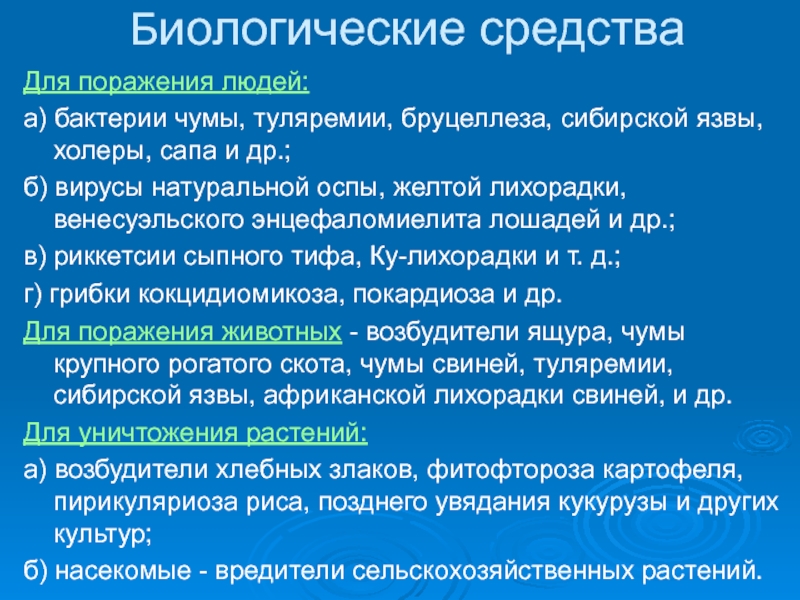 Биологические средства

Для поражения людей:

а) бактерии чумы, туляремии, бруцеллеза, сибирской язвы, холеры, сапа и др.;

б) вирусы натуральной оспы, желтой лихорадки, венесуэльского энцефаломиелита лошадей и др.;

в) риккетсии сыпного тифа, Ку-лихорадки и т. д.;

г) грибки кокцидиомикоза, покардиоза и др.

Для поражения животных - возбудители ящура, чумы крупного рогатого скота, чумы свиней, туляремии, сибирской язвы, африканской лихорадки свиней, и др.

Для уничтожения растений:

а) возбудители хлебных злаков, фитофтороза картофеля, пирикуляриоза риса, позднего увядания кукурузы и других культур;

б) насекомые - вредители сельскохозяйственных растений.